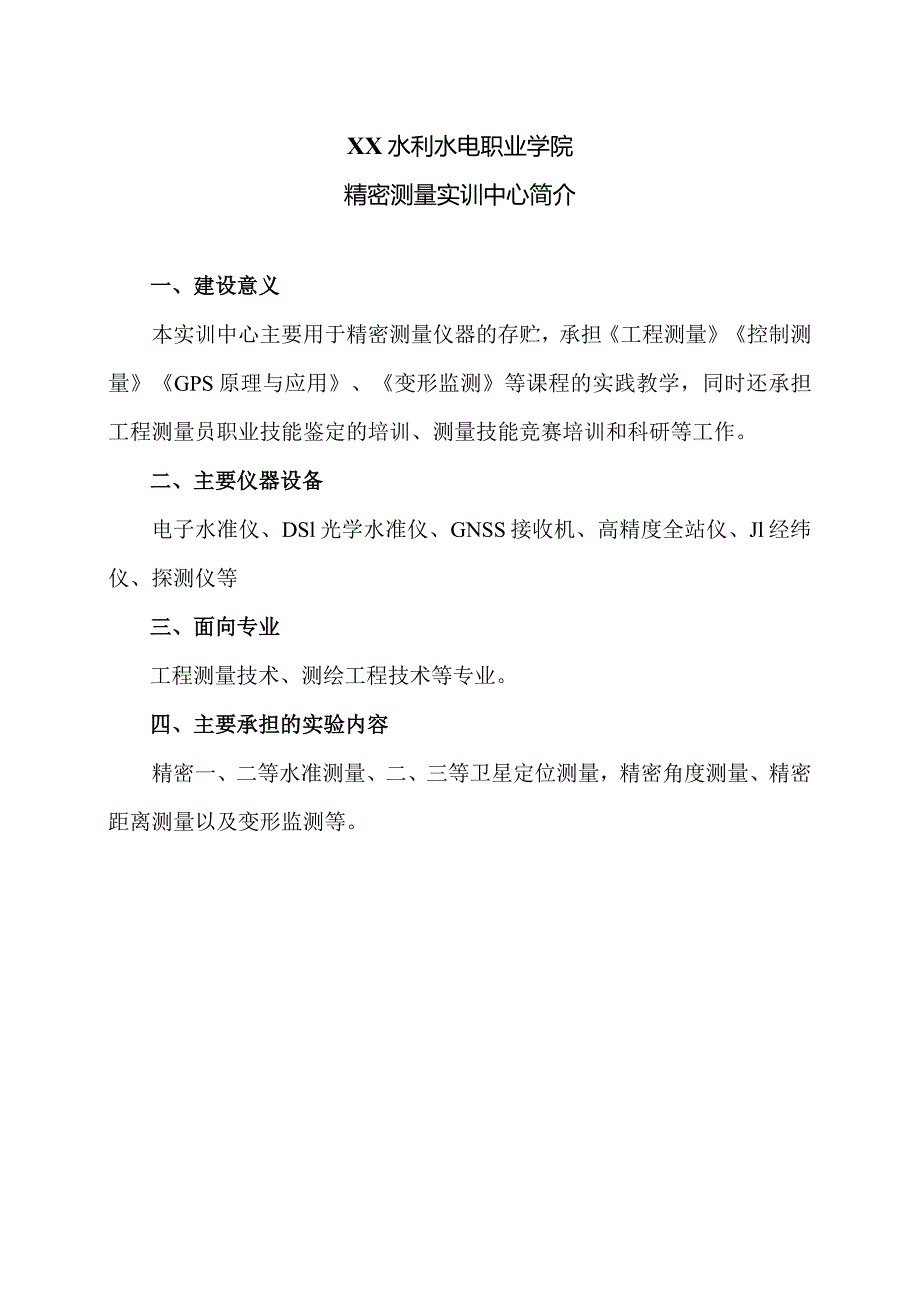 XX水利水电职业学院
精密测量实训中心简介

一、建设意义

本实训中心主要用于精密测量仪器的存贮，承担《工程测量》《控制测量》《GPS原理与应用》、《变形监测》等课程的实践教学，同时还承担工程测量员职业技能鉴定的培训、测量技能竞赛培训和科研等工作。

二、主要仪器设备

电子水准仪、DSl光学水准仪、GNSS接收机、高精度全站仪、Jl经纬仪、探测仪等

三、面向专业

工程测量技术、测绘工程技术等专业。

四、主要承担的实验内容

精密一、二等水准测量、二、三等卫星定位测量，精密角度测量、精密距离测量以及变形监测等。